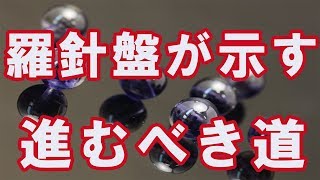 羅針盤が示す
進むべき道